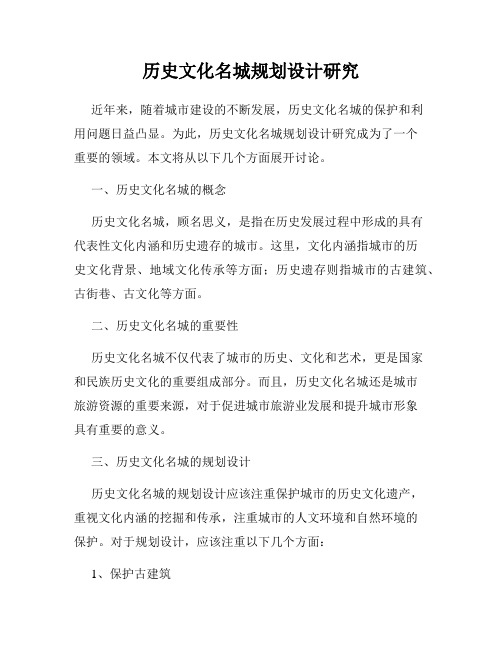 历史文化名城规划设计研究

近年来，随着城市建设的不断发展，历史文化名城的保护和利用问题日益凸显。为此，历史文化名城规划设计研究成为了一个重要的领域。本文将从以下几个方面展开讨论。

一、历史文化名城的概念

历史文化名城，顾名思义，是指在历史发展过程中形成的具有代表性文化内涵和历史遗存的城市。这里，文化内涵指城市的历史文化背景、地域文化传承等方面；历史遗存则指城市的古建筑、古街巷、古文化等方面。

二、历史文化名城的重要性

历史文化名城不仅代表了城市的历史、文化和艺术，更是国家和民族历史文化的重要组成部分。而且，历史文化名城还是城市旅游资源的重要来源，对于促进城市旅游业发展和提升城市形象具有重要的意义。

三、历史文化名城的规划设计

历史文化名城的规划设计应该注重保护城市的历史文化遗产，重视文化内涵的挖掘和传承，注重城市的人文环境和自然环境的保护。对于规划设计，应该注重以下几个方面：

1、保护古建筑